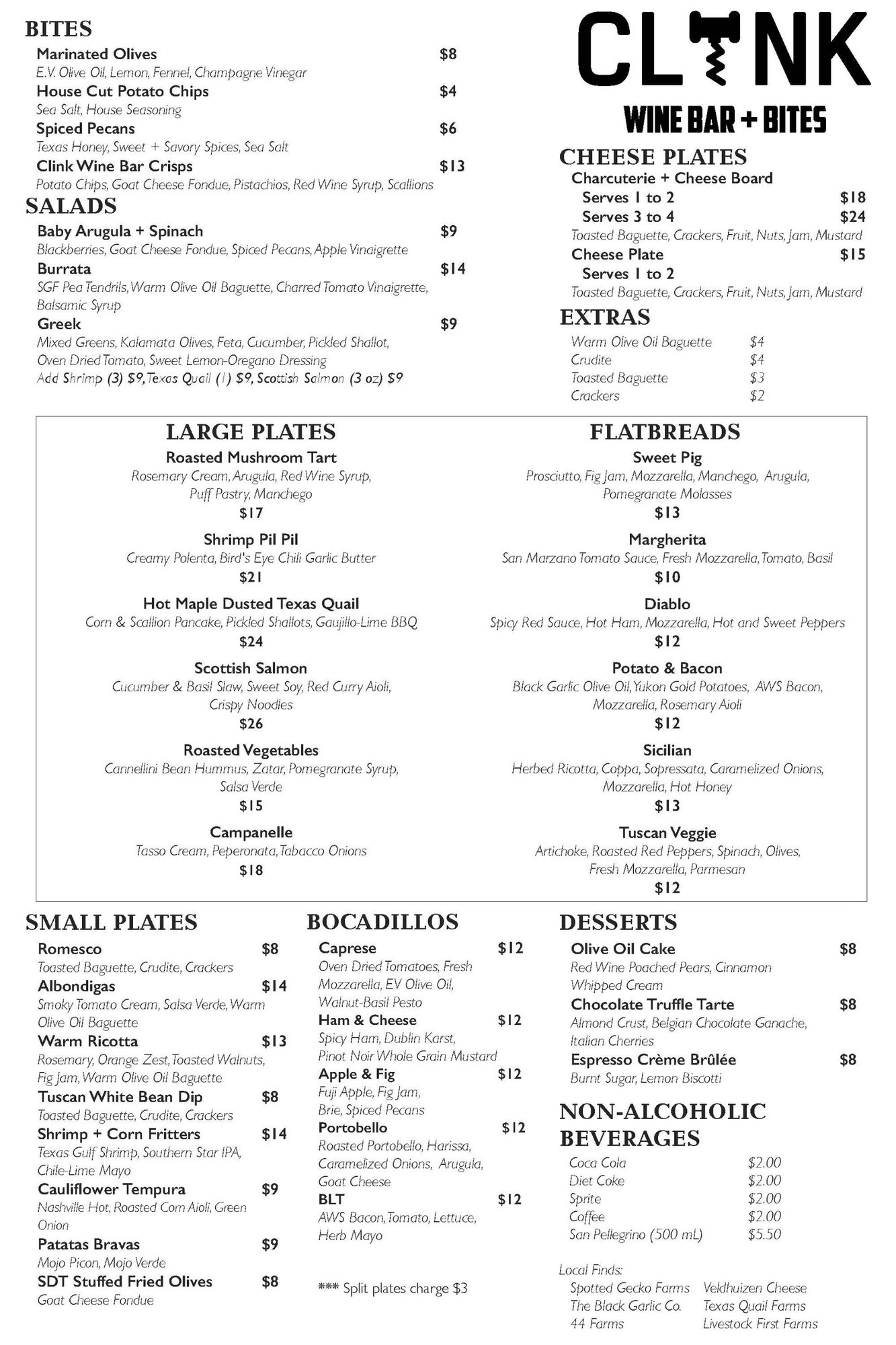 BITES
Marinated Olives $8
E.V. Olive Oil, Lemon, Fennel, Champagne Vinegar
House Cut Potato Chips $4
Sea Salt, House Seasoning
Spiced Pecans $6
Texas Honey, Sweet + Savory Spices, Sea Salt
Clink Wine Bar Crisps $13
Potato Chips, Goat Cheese Fondue, Pistachios, Red Wine Syrup, Scallions

SALADS
Baby Arugula + Spinach $9
Blackberries, Goat Cheese Fondue, Spiced Pecans, Apple Vinaigrette
Burrata $14
SGF Pea Tendrils, Warm Olive Oil Baguette, Charred Tomato Vinaigrette, Balsamic Syrup
Greek $9
Mixed Greens, Kalamata Olives, Feta, Cucumber, Pickled Shallot, Oven Dried Tomato, Sweet Lemon-Oregano Dressing
Add Shrimp (3) $9, Texas Quail (1) $9, Scottish Salmon (3 oz) $9

CLINK
WINE BAR + BITES

CHEESE PLATES
Charcuterie + Cheese Board
Serves 1 to 2 $18
Serves 3 to 4 $24
Toasted Baguette, Crackers, Fruit, Nuts, Jam, Mustard
Cheese Plate $15
Serves 1 to 2
Toasted Baguette, Crackers, Fruit, Nuts, Jam, Mustard

EXTRAS
Warm Olive Oil Baguette $4
Crudite $4
Toasted Baguette $3
Crackers $2

LARGE PLATES
Roasted Mushroom Tart
Rosemary Cream, Arugula, Red Wine Syrup, Puff Pastry, Manchego
$17

Shrimp Pil Pil
Creamy Polenta, Bird's Eye Chili Garlic Butter
$21

Hot Maple Dusted Texas Quail
Corn & Scallion Pancake, Pickled Shallots, Gaujillo-Lime BBQ
$24

Scottish Salmon
Cucumber & Basil Slaw, Sweet Soy, Red Curry Aioli, Crispy Noodles
$26

Roasted Vegetables
Cannellini Bean Hummus, Zatar, Pomegranate Syrup, Salsa Verde
$15

Campanelle
Tasso Cream, Peperonata, Tabacco Onions
$18

FLATBREADS
Sweet Pig
Prosciutto, Fig Jam, Mozzarella, Manchego, Arugula, Pomegranate Molasses
$13

Margherita
San Marzano Tomato Sauce, Fresh Mozzarella, Tomato, Basil
$10

Diablo
Spicy Red Sauce, Hot Ham, Mozzarella, Hot and Sweet Peppers
$12

Potato & Bacon
Black Garlic Olive Oil, Yukon Gold Potatoes, AWS Bacon, Mozzarella, Rosemary Aioli
$12

Sicilian
Herbed Ricotta, Coppa, Sopressata, Caramelized Onions, Mozzarella, Hot Honey
$13

Tuscan Veggie
Artichoke, Roasted Red Peppers, Spinach, Olives, Fresh Mozzarella, Parmesan
$12

SMALL PLATES
Romesco $8
Toasted Baguette, Crudite, Crackers
Albondigas $14
Smoky Tomato Cream, Salsa Verde, Warm Olive Oil Baguette
Warm Ricotta $13
Rosemary, Orange Zest, Toasted Walnuts, Fig Jam, Warm Olive Oil Baguette
Tuscan White Bean Dip $8
Toasted Baguette, Crudite, Crackers
Shrimp + Corn Fritters $14
Texas Gulf Shrimp, Southern Star IPA, Chile-Lime Mayo
Cauliflower Tempura $9
Nashville Hot, Roasted Corn Aioli, Green Onion
Patatas Bravas $9
Mojo Picon, Mojo Verde
SDT Stuffed Fried Olives $8
Goat Cheese Fondue

BOCADILLOS
Caprese $12
Oven Dried Tomatoes, Fresh Mozzarella, EV Olive Oil, Walnut-Basil Pesto
Ham & Cheese $12
Spicy Ham, Dublin Karst, Pinot Noir Whole Grain Mustard
Apple & Fig $12
Fuji Apple, Fig Jam, Brie, Spiced Pecans
Portobello $12
Roasted Portobello, Harissa, Caramelized Onions, Arugula, Goat Cheese
BLT $12
AWS Bacon, Tomato, Lettuce, Herb Mayo

*** Split plates charge $3

DESSERTS
Olive Oil Cake $8
Red Wine Poached Pears, Cinnamon Whipped Cream
Chocolate Truffle Tarte $8
Almond Crust, Belgian Chocolate Ganache, Italian Cherries
Espresso Crème Brûlée $8
Burnt Sugar, Lemon Biscotti

NON-ALCOHOLIC BEVERAGES
Coca Cola $2.00
Diet Coke $2.00
Sprite $2.00
Coffee $2.00
San Pellegrino (500 mL) $5.50

Local Finds:
Spotted Gecko Farms
The Black Garlic Co.
44 Farms
Veldhuizen Cheese
Texas Quail Farms
Livestock First Farms